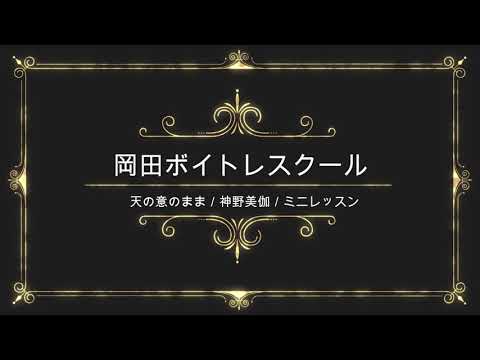 岡田ボイトレスクール

天の意のまま / 神野美伽 / ミニレッスン